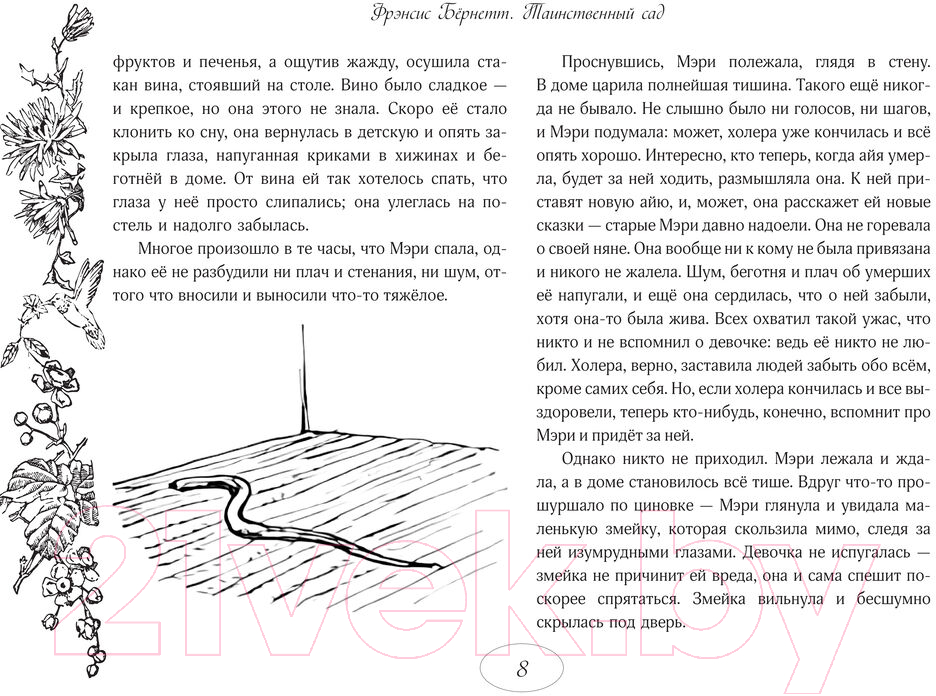 Фрэнсис Бёрнетт. Таинственный сад

фруктов и печенья, а ощутив жажду, осушила стакан вина, стоявший на столе. Вино было сладкое — и крепкое, но она этого не знала. Скоро её стало клонить ко сну, она вернулась в детскую и опять закрыла глаза, напуганная криками в хижинах и беготнёй в доме. От вина ей так хотелось спать, что глаза у неё просто слипались; она улеглась на постель и надолго забылась.

Многое произошло в те часы, что Мэри спала, однако её не разбудили ни плач и стенания, ни шум, оттого что вносили и выносили что-то тяжёлое.

Проснувшись, Мэри полежала, глядя в стену. В доме царила полнейшая тишина. Такого ещё никогда не бывало. Не слышно было ни голосов, ни шагов, и Мэри подумала: может, холера уже кончилась и всё опять хорошо. Интересно, кто теперь, когда айя умерла, будет за ней ходить, размышляла она. К ней приставят новую айю, и, может, она расскажет ей новые сказки — старые Мэри давно надоели. Она не горевала о своей няне. Она вообще ни к кому не была привязана и никого не жалела. Шум, беготня и плач об умерших её напугали, и ещё она сердилась, что о ней забыли, хотя она-то была жива. Всех охватил такой ужас, что никто и не вспомнил о девочке: ведь её никто не любил. Холера, верно, заставила людей забыть обо всём, кроме самих себя. Но, если холера кончилась и все выздоровели, теперь кто-нибудь, конечно, вспомнит про Мэри и придёт за ней.

Однако никто не приходил. Мэри лежала и ждала, а в доме становилось всё тише. Вдруг что-то прошуршало по циновке — Мэри глянула и увидала маленькую змейку, которая скользила мимо, следя за ней изумрудными глазами. Девочка не испугалась — змейка не причинит ей вреда, она и сама спешит поскорее спрятаться. Змейка вильнула и бесшумно скрылась под дверь.

8

21vek.by